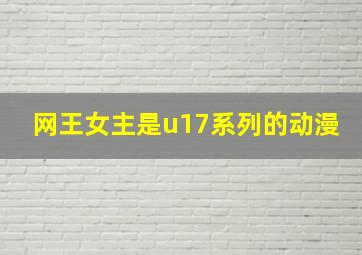 网王女主是u17系列的动漫